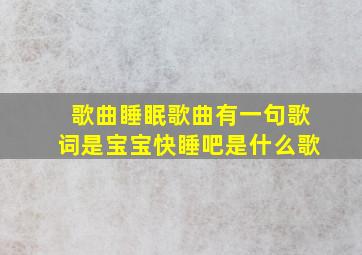 歌曲睡眠歌曲有一句歌词是宝宝快睡吧是什么歌